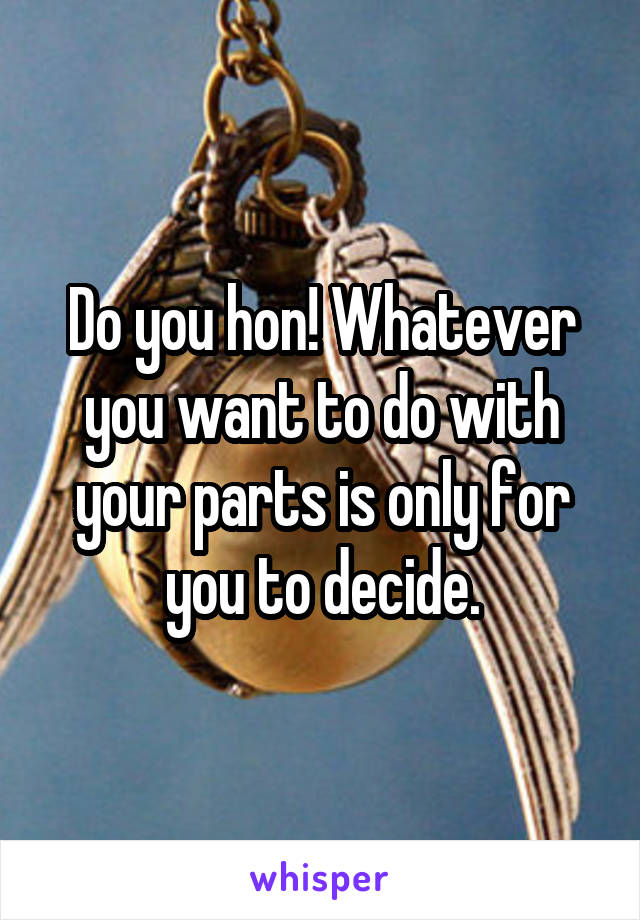 Do you hon! Whatever you want to do with your parts is only for you to decide.

whisper